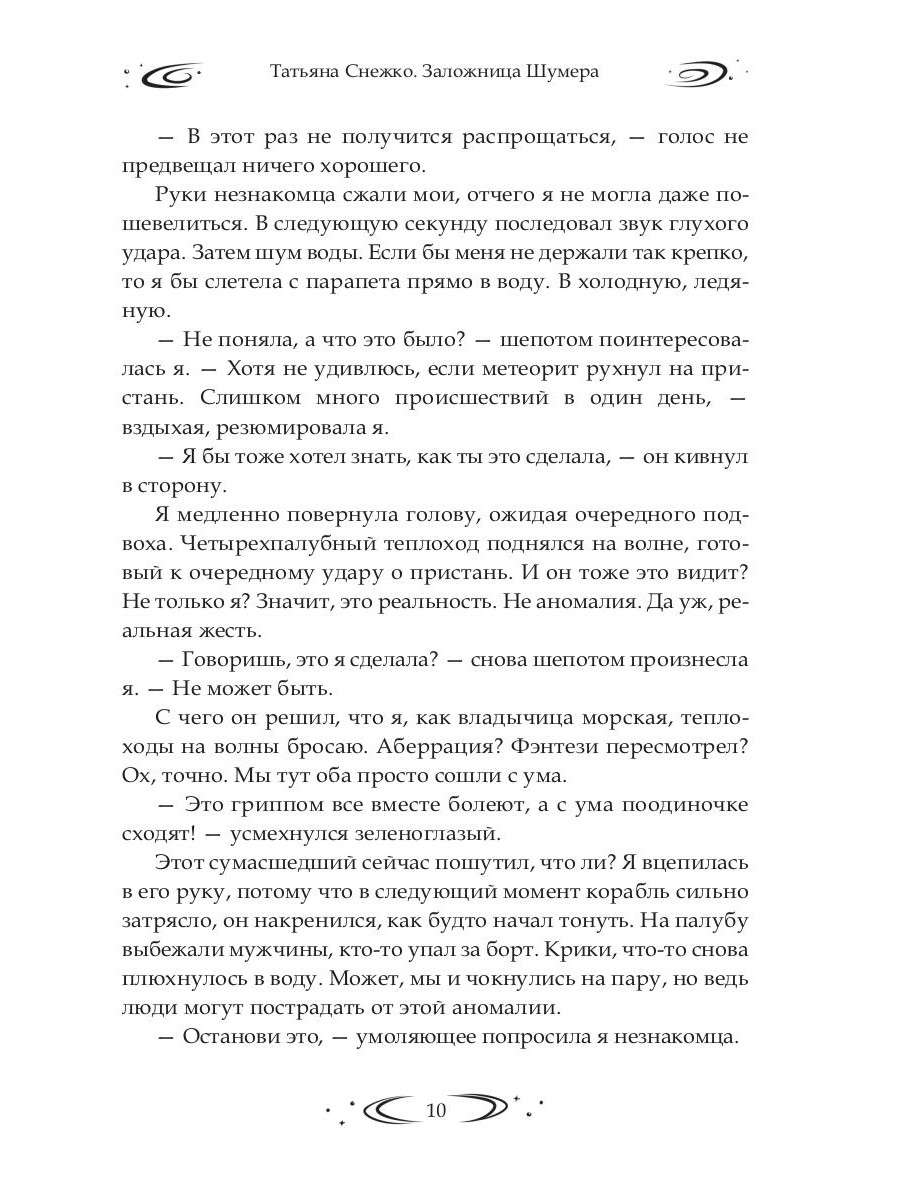 Татьяна Снежко. Заложница Шумера

— В этот раз не получится распрощаться, — голос не предвещал ничего хорошего.

Руки незнакомца сжали мои, отчего я не могла даже пошевелиться. В следующую секунду последовал звук глухого удара. Затем шум воды. Если бы меня не держали так крепко, то я бы слетела с парапета прямо в воду. В холодную, ледяную.

— Не поняла, а что это было? — шепотом поинтересовалась я. — Хотя не удивлюсь, если метеорит рухнул на пристань. Слишком много происшествий в один день, — вздыхая, резюмировала я.

— Я бы тоже хотел знать, как ты это сделала, — он кивнул в сторону.

Я медленно повернула голову, ожидая очередного подвоха. Четырехпалубный теплоход поднялся на волне, готовый к очередному удару о пристань. И он тоже это видит? Не только я? Значит, это реальность. Не аномалия. Да уж, реальная жесть.

— Говоришь, это я сделала? — снова шепотом произнесла я. — Не может быть.

С чего он решил, что я, как владычица морская, теплоходы на волны бросаю. Аберрация? Фэнтези пересмотрел? Ох, точно. Мы тут оба просто сошли с ума.

— Это гриппом все вместе болеют, а с ума поодиночке сходят! — усмехнулся зеленоглазый.

Этот сумасшедший сейчас пошутил, что ли? Я вцепилась в его руку, потому что в следующий момент корабль сильно затрясло, он накренился, как будто начал тонуть. На палубу выбежали мужчины, кто-то упал за борт. Крики, что-то снова плюхнулось в воду. Может, мы и чокнулись на пару, но ведь люди могут пострадать от этой аномалии.

— Останови это, — умоляющее попросила я незнакомца.

10